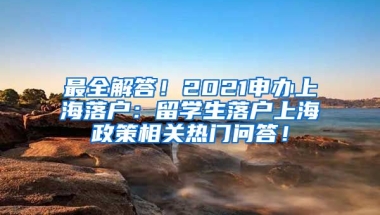 最全解答！2021申办上海落户：留学生落户上海政策相关热门问答！